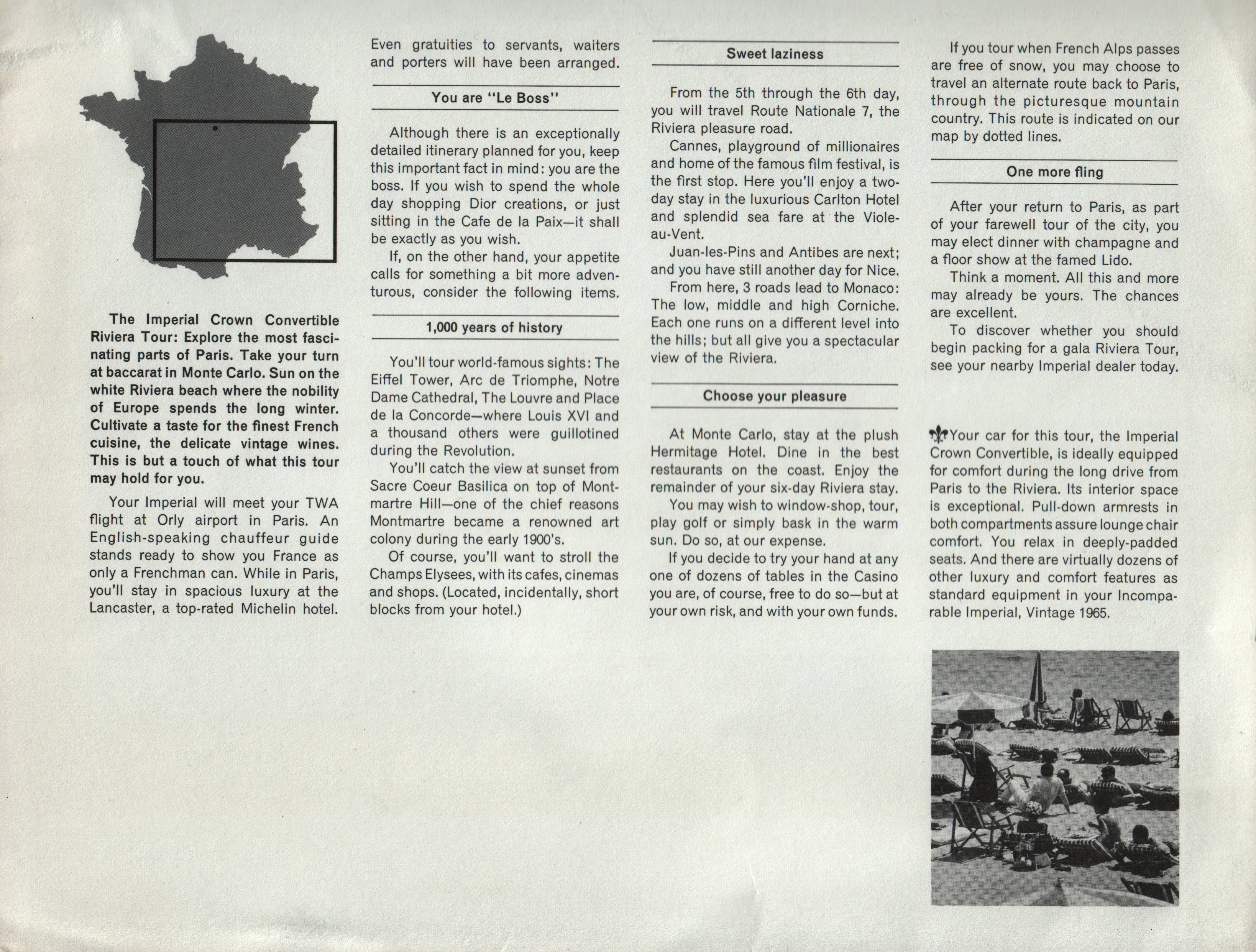 The Imperial Crown Convertible Riviera Tour: Explore the most fascinating parts of Paris. Take your turn at baccarat in Monte Carlo. Sun on the white Riviera beach where the nobility of Europe spends the long winter. Cultivate a taste for the finest French cuisine, the delicate vintage wines. This is but a touch of what this tour may hold for you.

Your Imperial will meet your TWA flight at Orly airport in Paris. An English-speaking chauffeur guide stands ready to show you France as only a Frenchman can. While in Paris, you'll stay in spacious luxury at the Lancaster, a top-rated Michelin hotel.

Even gratuities to servants, waiters and porters will have been arranged.

You are "Le Boss"

Although there is an exceptionally detailed itinerary planned for you, keep this important fact in mind: you are the boss. If you wish to spend the whole day shopping Dior creations, or just sitting in the Cafe de la Paix—it shall be exactly as you wish.

If, on the other hand, your appetite calls for something a bit more adventurous, consider the following items.

1,000 years of history

You'll tour world-famous sights: The Eiffel Tower, Arc de Triomphe, Notre Dame Cathedral, The Louvre and Place de la Concorde—where Louis XVI and a thousand others were guillotined during the Revolution.

You'll catch the view at sunset from Sacre Coeur Basilica on top of Montmartre Hill—one of the chief reasons Montmartre became a renowned art colony during the early 1900's.

Of course, you'll want to stroll the Champs Elysees, with its cafes, cinemas and shops. (Located, incidentally, short blocks from your hotel.)

Sweet laziness

From the 5th through the 6th day, you will travel Route Nationale 7, the Riviera pleasure road.

Cannes, playground of millionaires and home of the famous film festival, is the first stop. Here you'll enjoy a two-day stay in the luxurious Carlton Hotel and splendid sea fare at the Viole-au-Vent.

Juan-les-Pins and Antibes are next; and you have still another day for Nice.

From here, 3 roads lead to Monaco: The low, middle and high Corniche. Each one runs on a different level into the hills; but all give you a spectacular view of the Riviera.

Choose your pleasure

At Monte Carlo, stay at the plush Hermitage Hotel. Dine in the best restaurants on the coast. Enjoy the remainder of your six-day Riviera stay.

You may wish to window-shop, tour, play golf or simply bask in the warm sun. Do so, at our expense.

If you decide to try your hand at any one of dozens of tables in the Casino you are, of course, free to do so—but at your own risk, and with your own funds.

If you tour when French Alps passes are free of snow, you may choose to travel an alternate route back to Paris, through the picturesque mountain country. This route is indicated on our map by dotted lines.

One more fling

After your return to Paris, as part of your farewell tour of the city, you may elect dinner with champagne and a floor show at the famed Lido.

Think a moment. All this and more may already be yours. The chances are excellent.

To discover whether you should begin packing for a gala Riviera Tour, see your nearby Imperial dealer today.

Your car for this tour, the Imperial Crown Convertible, is ideally equipped for comfort during the long drive from Paris to the Riviera. Its interior space is exceptional. Pull-down armrests in both compartments assure lounge chair comfort. You relax in deeply-padded seats. And there are virtually dozens of other luxury and comfort features as standard equipment in your Incomparable Imperial, Vintage 1965.